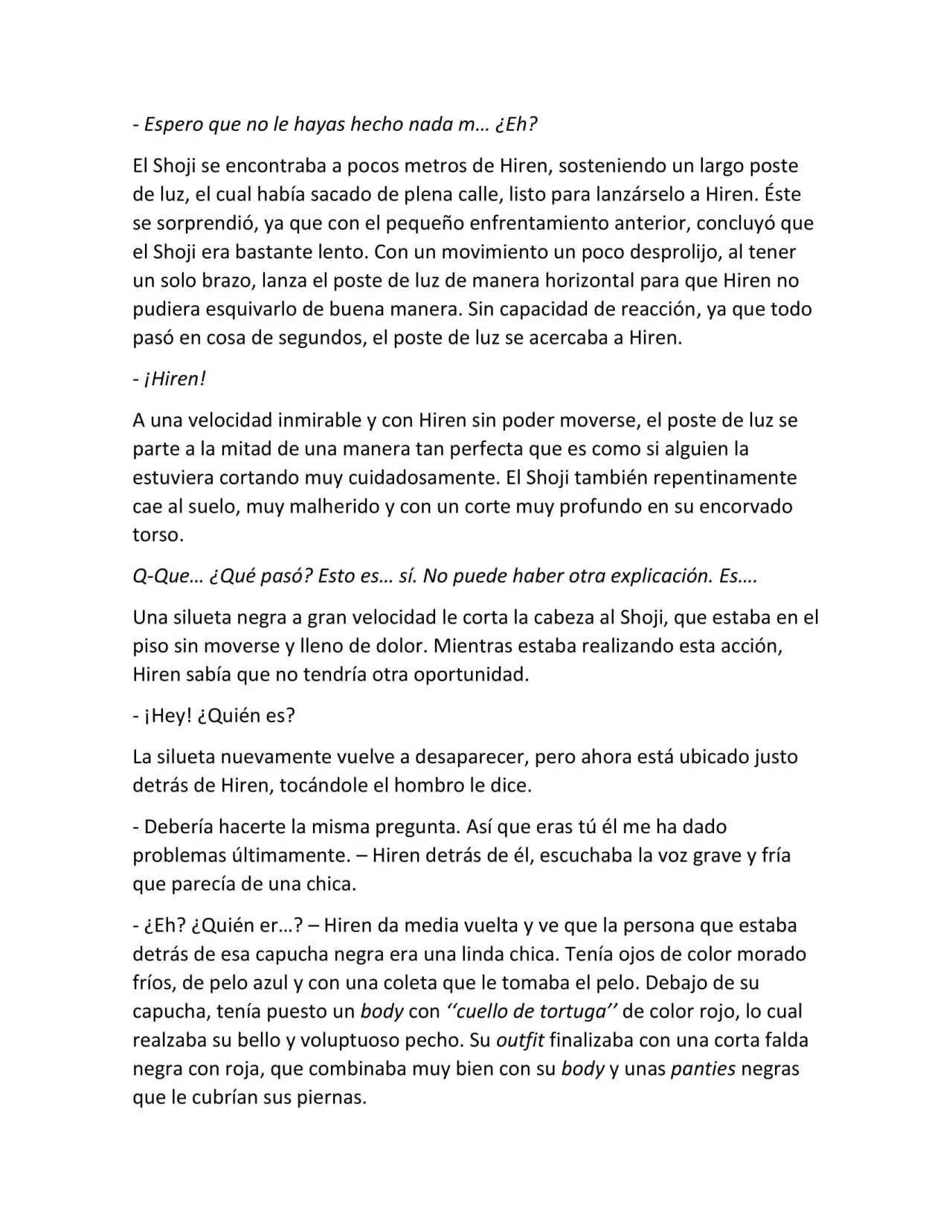 - Espero que no le hayas hecho nada m… ¿Eh?

El Shoji se encontraba a pocos metros de Hiren, sosteniendo un largo poste de luz, el cual había sacado de plena calle, listo para lanzárselo a Hiren. Éste se sorprendió, ya que con el pequeño enfrentamiento anterior, concluyó que el Shoji era bastante lento. Con un movimiento un poco desprolijo, al tener un solo brazo, lanza el poste de luz de manera horizontal para que Hiren no pudiera esquivarlo de buena manera. Sin capacidad de reacción, ya que todo pasó en cosa de segundos, el poste de luz se acercaba a Hiren.

- ¡Hiren!

A una velocidad inmirable y con Hiren sin poder moverse, el poste de luz se parte a la mitad de una manera tan perfecta que es como si alguien la estuviera cortando muy cuidadosamente. El Shoji también repentinamente cae al suelo, muy malherido y con un corte muy profundo en su encorvado torso.

Q-Que… ¿Qué pasó? Esto es… sí. No puede haber otra explicación. Es….

Una silueta negra a gran velocidad le corta la cabeza al Shoji, que estaba en el piso sin moverse y lleno de dolor. Mientras estaba realizando esta acción, Hiren sabía que no tendría otra oportunidad.

- ¡Hey! ¿Quién es?

La silueta nuevamente vuelve a desaparecer, pero ahora está ubicado justo detrás de Hiren, tocándole el hombro le dice.

- Debería hacerte la misma pregunta. Así que eras tú él me ha dado problemas últimamente. – Hiren detrás de él, escuchaba la voz grave y fría que parecía de una chica.

- ¿Eh? ¿Quién er…? – Hiren da media vuelta y ve que la persona que estaba detrás de esa capucha negra era una linda chica. Tenía ojos de color morado fríos, de pelo azul y con una coleta que le tomaba el pelo. Debajo de su capucha, tenía puesto un body con ''cuello de tortuga'' de color rojo, lo cual realzaba su bello y voluptuoso pecho. Su outfit finalizaba con una corta falda negra con roja, que combinaba muy bien con su body y unas panties negras que le cubrían sus piernas.